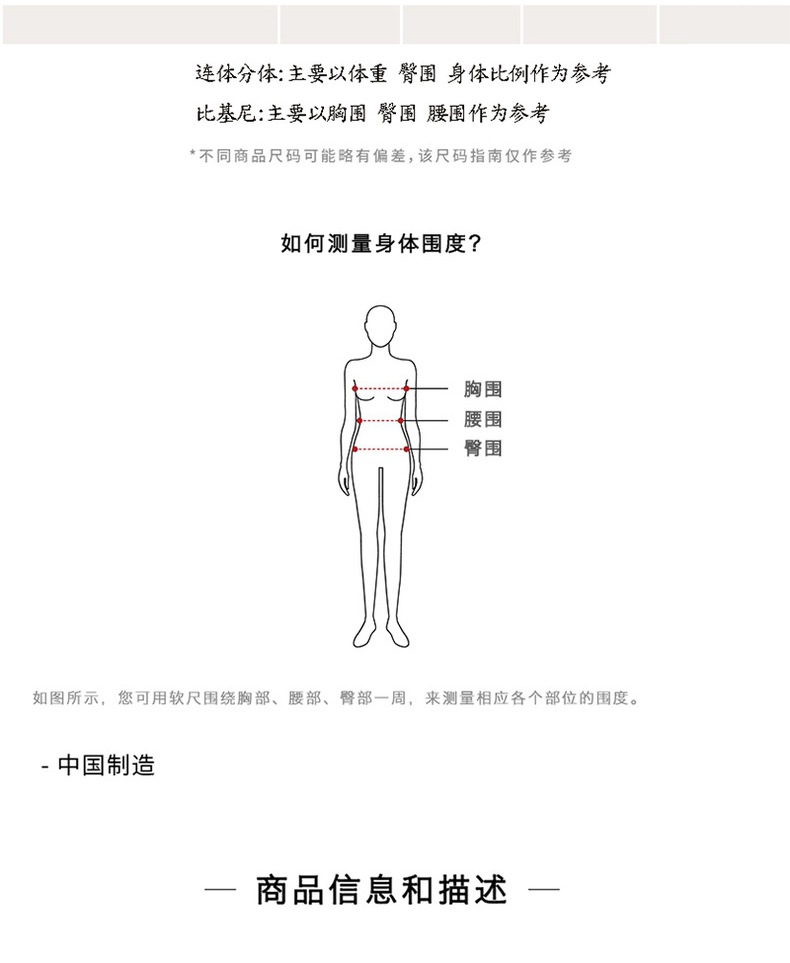 连体分体:主要以体重 臀围 身体比例作为参考

比基尼:主要以胸围 臀围 腰围作为参考

*不同商品尺码可能略有偏差,该尺码指南仅作参考

如何测量身体围度?

胸围

腰围

臀围

如图所示，您可用软尺围绕胸部、腰部、臀部一周，来测量相应各个部位的围度。

- 中国制造

— 商品信息和描述 —